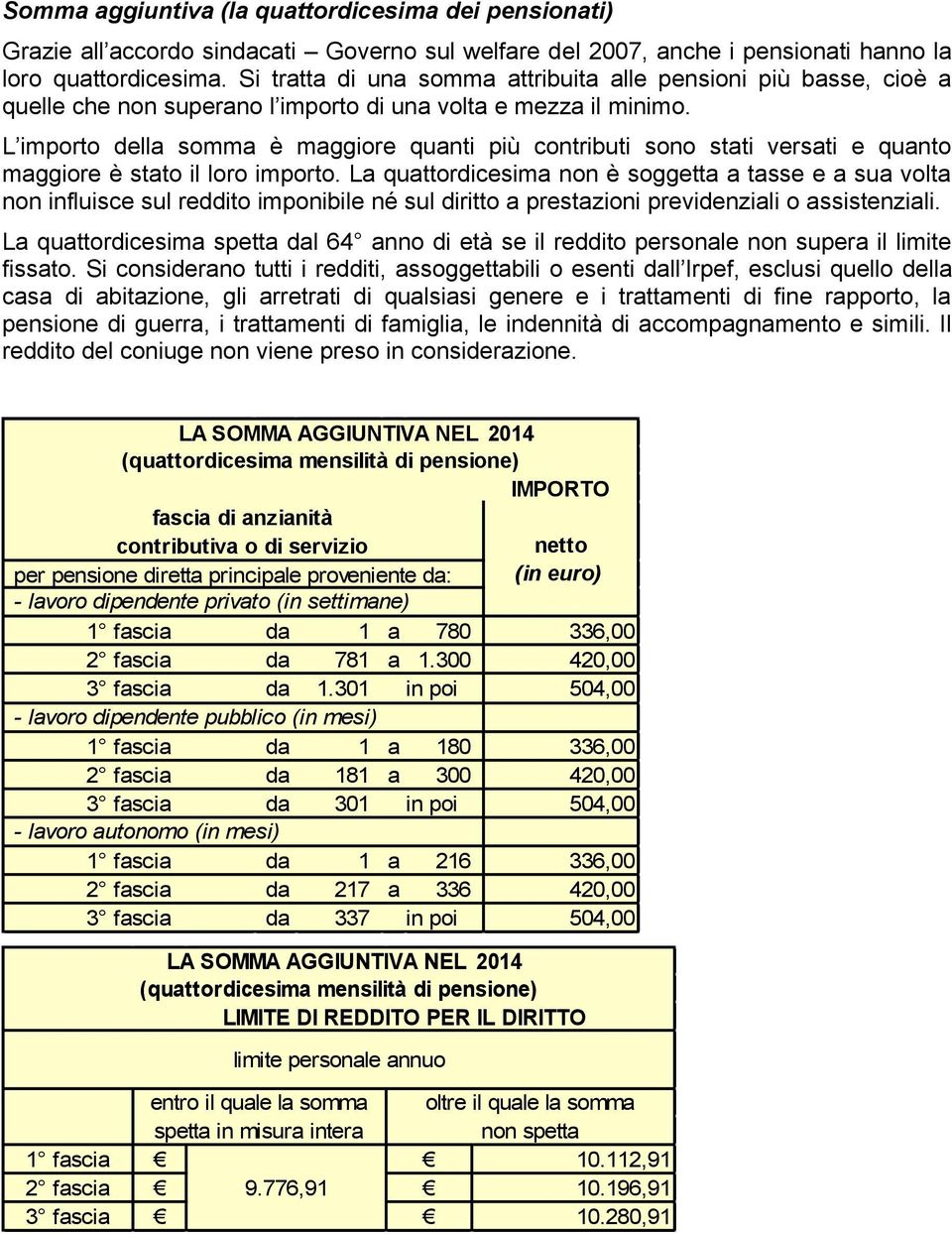 Somma aggiuntiva (la quattordicesima dei pensionati)

Grazie all'accordo sindacati – Governo sul welfare del 2007, anche i pensionati hanno la loro quattordicesima. Si tratta di una somma attribuita alle pensioni più basse, cioè a quelle che non superano l'importo di una volta e mezza il minimo.

L'importo della somma è maggiore quanti più contributi sono stati versati e quanto maggiore è stato il loro importo. La quattordicesima non è soggetta a tasse e a sua volta non influisce sul reddito imponibile né sul diritto a prestazioni previdenziali o assistenziali.

La quattordicesima spetta dal 64° anno di età se il reddito personale non supera il limite fissato. Si considerano tutti i redditi, assoggettabili o esenti dall'Irpef, esclusi quello della casa di abitazione, gli arretrati di qualsiasi genere e i trattamenti di fine rapporto, la pensione di guerra, i trattamenti di famiglia, le indennità di accompagnamento e simili. Il reddito del coniuge non viene preso in considerazione.

LA SOMMA AGGIUNTIVA NEL 2014
(quattordicesima mensilità di pensione)

| fascia di anzianità contributiva o di servizio per pensione diretta principale proveniente da: | IMPORTO netto (in euro) |
|---|---|
| - lavoro dipendente privato (in settimane) | |
| 1° fascia da 1 a 780 | 336,00 |
| 2° fascia da 781 a 1.300 | 420,00 |
| 3° fascia da 1.301 in poi | 504,00 |
| - lavoro dipendente pubblico (in mesi) | |
| 1° fascia da 1 a 180 | 336,00 |
| 2° fascia da 181 a 300 | 420,00 |
| 3° fascia da 301 in poi | 504,00 |
| - lavoro autonomo (in mesi) | |
| 1° fascia da 1 a 216 | 336,00 |
| 2° fascia da 217 a 336 | 420,00 |
| 3° fascia da 337 in poi | 504,00 |

LA SOMMA AGGIUNTIVA NEL 2014
(quattordicesima mensilità di pensione)
LIMITE DI REDDITO PER IL DIRITTO

limite personale annuo

| | entro il quale la somma spetta in misura intera | oltre il quale la somma non spetta |
|---|---|---|
| 1° fascia | € | € 10.112,91 |
| 2° fascia | € 9.776,91 | € 10.196,91 |
| 3° fascia | € | € 10.280,91 |